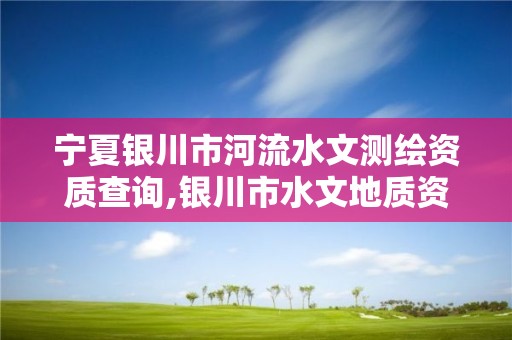 宁夏银川市河流水文测绘资质查询,银川市水文地质资